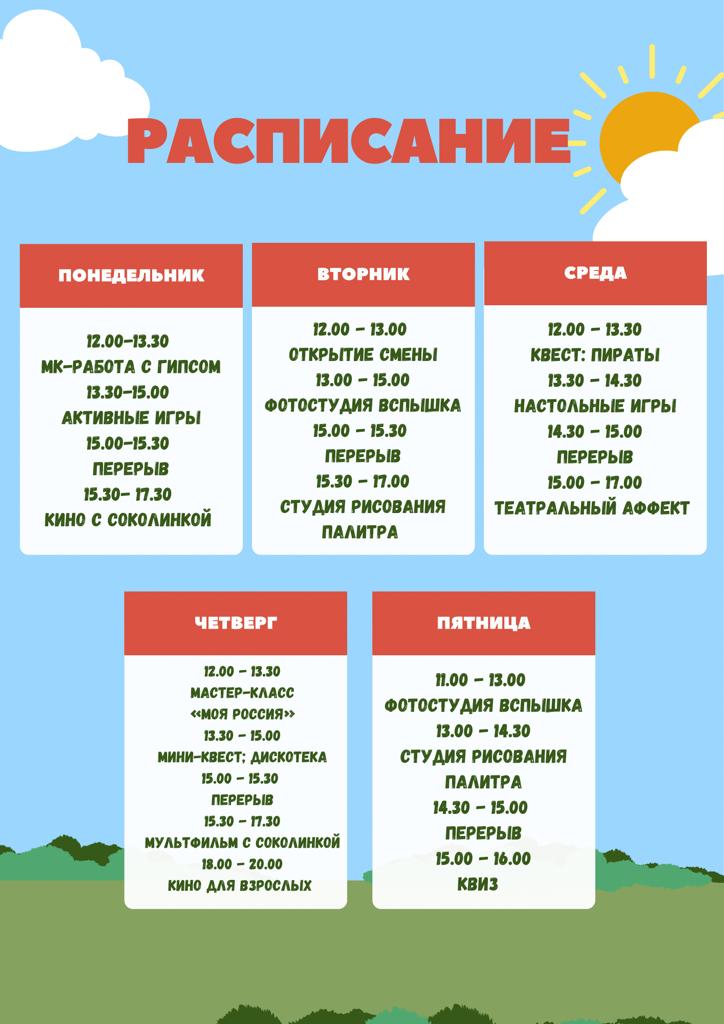 РАСПИСАНИЕ

ПОНЕДЕЛЬНИК

12.00-13.30
МК-РАБОТА С ГИПСОМ
13.30-15.00
АКТИВНЫЕ ИГРЫ
15.00-15.30
ПЕРЕРЫВ
15.30- 17.30
КИНО С СОКОЛИНКОЙ

ВТОРНИК

12.00 - 13.00
ОТКРЫТИЕ СМЕНЫ
13.00 - 15.00
ФОТОСТУДИЯ ВСПЫШКА
15.00 - 15.30
ПЕРЕРЫВ
15.30 - 17.00
СТУДИЯ РИСОВАНИЯ ПАЛИТРА

СРЕДА

12.00 - 13.30
КВЕСТ: ПИРАТЫ
13.30 - 14.30
НАСТОЛЬНЫЕ ИГРЫ
14.30 - 15.00
ПЕРЕРЫВ
15.00 - 17.00
ТЕАТРАЛЬНЫЙ АФФЕКТ

ЧЕТВЕРГ

12.00 - 13.30
МАСТЕР-КЛАСС
«МОЯ РОССИЯ»
13.30 - 15.00
МИНИ-КВЕСТ; ДИСКОТЕКА
15.00 - 15.30
ПЕРЕРЫВ
15.30 - 17.30
МУЛЬТФИЛЬМ С СОКОЛИНКОЙ
18.00 - 20.00
КИНО ДЛЯ ВЗРОСЛЫХ

ПЯТНИЦА

11.00 - 13.00
ФОТОСТУДИЯ ВСПЫШКА
13.00 - 14.30
СТУДИЯ РИСОВАНИЯ ПАЛИТРА
14.30 - 15.00
ПЕРЕРЫВ
15.00 - 16.00
КВИЗ